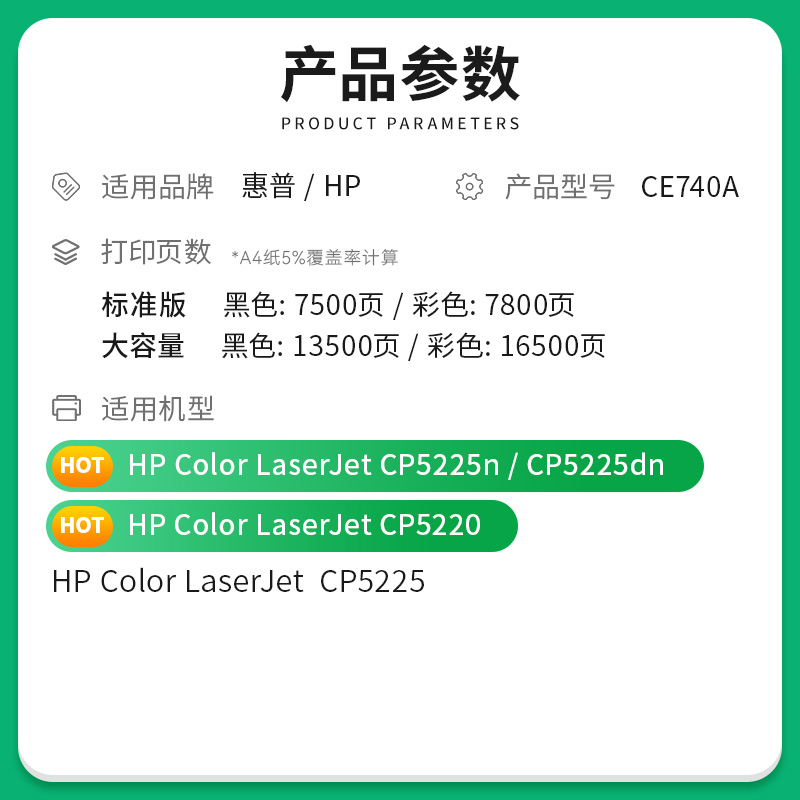 产品参数
PRODUCT PARAMETERS

适用品牌 惠普 / HP

产品型号 CE740A

打印页数 *A4纸5%覆盖率计算

标准版 黑色: 7500页 / 彩色: 7800页
大容量 黑色: 13500页 / 彩色: 16500页

适用机型

HOT HP Color LaserJet CP5225n / CP5225dn

HOT HP Color LaserJet CP5220

HP Color LaserJet CP5225